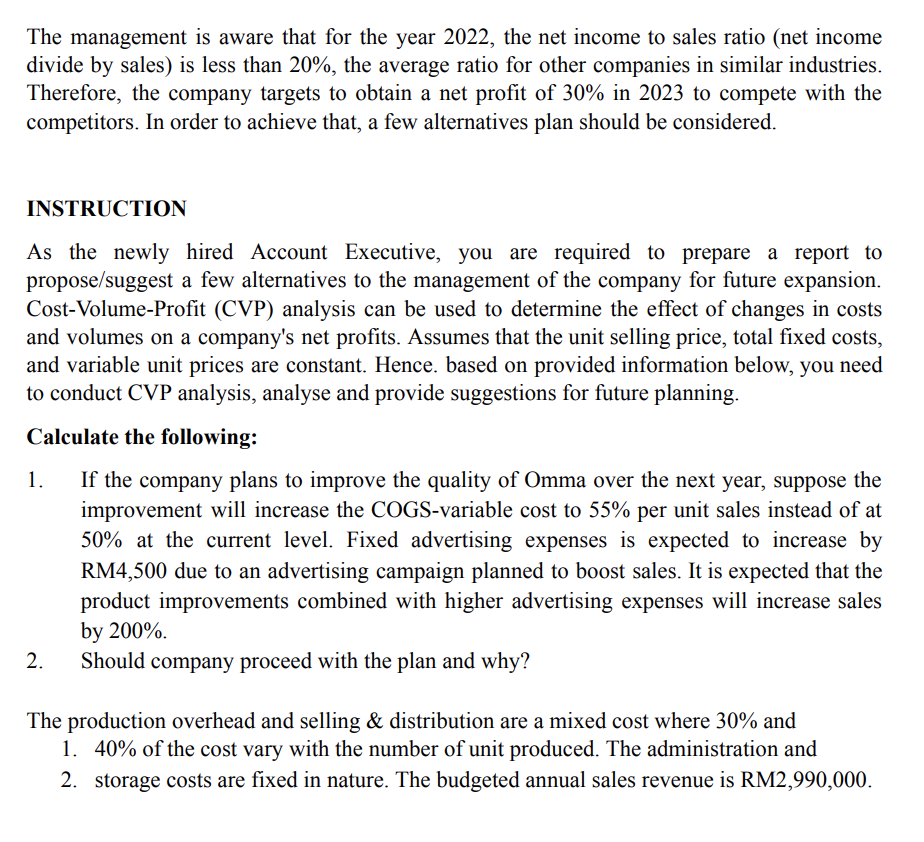 The management is aware that for the year 2022, the net income to sales ratio (net income divide by sales) is less than 20%, the average ratio for other companies in similar industries. Therefore, the company targets to obtain a net profit of 30% in 2023 to compete with the competitors. In order to achieve that, a few alternatives plan should be considered.

INSTRUCTION

As the newly hired Account Executive, you are required to prepare a report to propose/suggest a few alternatives to the management of the company for future expansion. Cost-Volume-Profit (CVP) analysis can be used to determine the effect of changes in costs and volumes on a company's net profits. Assumes that the unit selling price, total fixed costs, and variable unit prices are constant. Hence. based on provided information below, you need to conduct CVP analysis, analyse and provide suggestions for future planning.

Calculate the following:

1. If the company plans to improve the quality of Omma over the next year, suppose the improvement will increase the COGS-variable cost to 55% per unit sales instead of at 50% at the current level. Fixed advertising expenses is expected to increase by RM4,500 due to an advertising campaign planned to boost sales. It is expected that the product improvements combined with higher advertising expenses will increase sales by 200%.
2. Should company proceed with the plan and why?

The production overhead and selling & distribution are a mixed cost where 30% and
1. 40% of the cost vary with the number of unit produced. The administration and
2. storage costs are fixed in nature. The budgeted annual sales revenue is RM2,990,000.